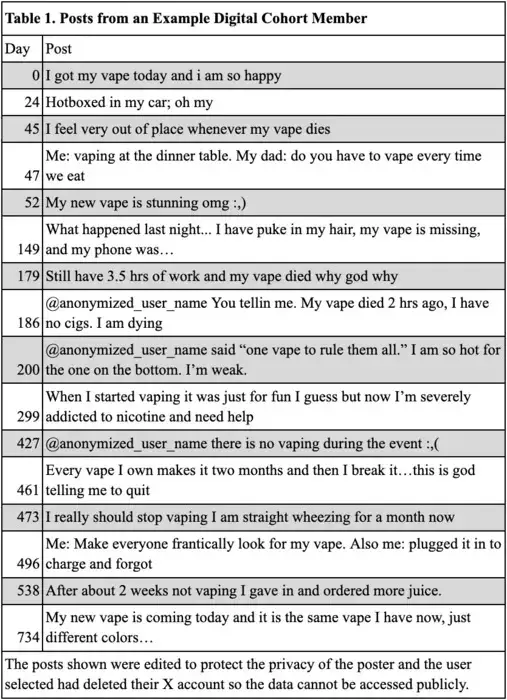 **Table 1. Posts from an Example Digital Cohort Member**

| Day | Post |
|---|---|
| 0 | I got my vape today and i am so happy |
| 24 | Hotboxed in my car; oh my |
| 45 | I feel very out of place whenever my vape dies |
| 47 | Me: vaping at the dinner table. My dad: do you have to vape every time we eat |
| 52 | My new vape is stunning omg :,) |
| 149 | What happened last night... I have puke in my hair, my vape is missing, and my phone was… |
| 179 | Still have 3.5 hrs of work and my vape died why god why |
| 186 | @anonymized_user_name You tellin me. My vape died 2 hrs ago, I have no cigs. I am dying |
| 200 | @anonymized_user_name said “one vape to rule them all.” I am so hot for the one on the bottom. I’m weak. |
| 299 | When I started vaping it was just for fun I guess but now I’m severely addicted to nicotine and need help |
| 427 | @anonymized_user_name there is no vaping during the event :,( |
| 461 | Every vape I own makes it two months and then I break it…this is god telling me to quit |
| 473 | I really should stop vaping I am straight wheezing for a month now |
| 496 | Me: Make everyone frantically look for my vape. Also me: plugged it in to charge and forgot |
| 538 | After about 2 weeks not vaping I gave in and ordered more juice. |
| 734 | My new vape is coming today and it is the same vape I have now, just different colors… |

The posts shown were edited to protect the privacy of the poster and the user selected had deleted their X account so the data cannot be accessed publicly.